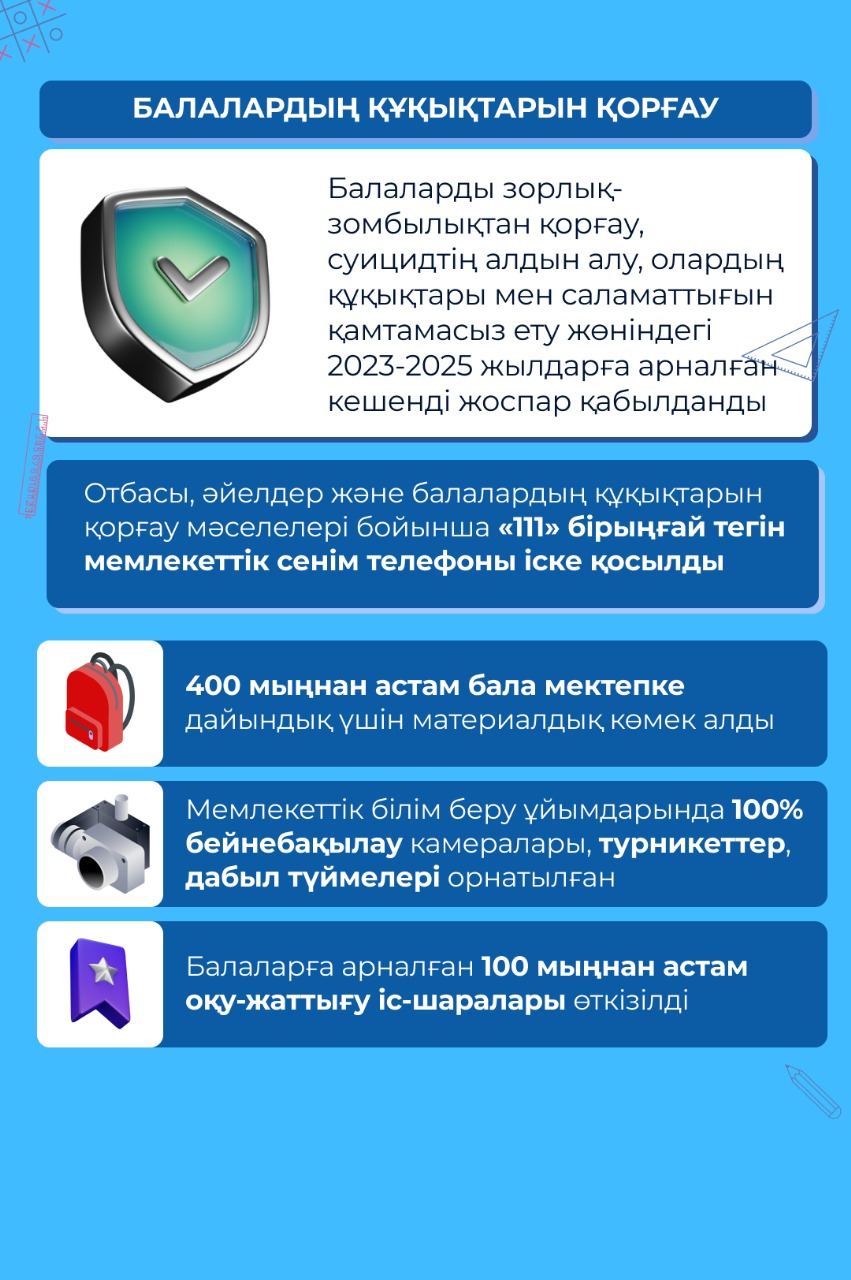 БАЛАЛАРДЫҢ ҚҰҚЫҚТАРЫН ҚОРҒАУ

Балаларды зорлық-зомбылықтан қорғау, суицидтің алдын алу, олардың құқықтары мен саламаттығын қамтамасыз ету жөніндегі 2023-2025 жылдарға арналған кешенді жоспар қабылданды

Отбасы, әйелдер және балалардың құқықтарын қорғау мәселелері бойынша «111» бірыңғай тегін мемлекеттік сенім телефоны іске қосылды

400 мыңнан астам бала мектепке дайындық үшін материалдық көмек алды

Мемлекеттік білім беру ұйымдарында 100% бейнебақылау камералары, турникеттер, дабыл түймелері орнатылған

Балаларға арналған 100 мыңнан астам оқу-жаттығу іс-шаралары өткізілді